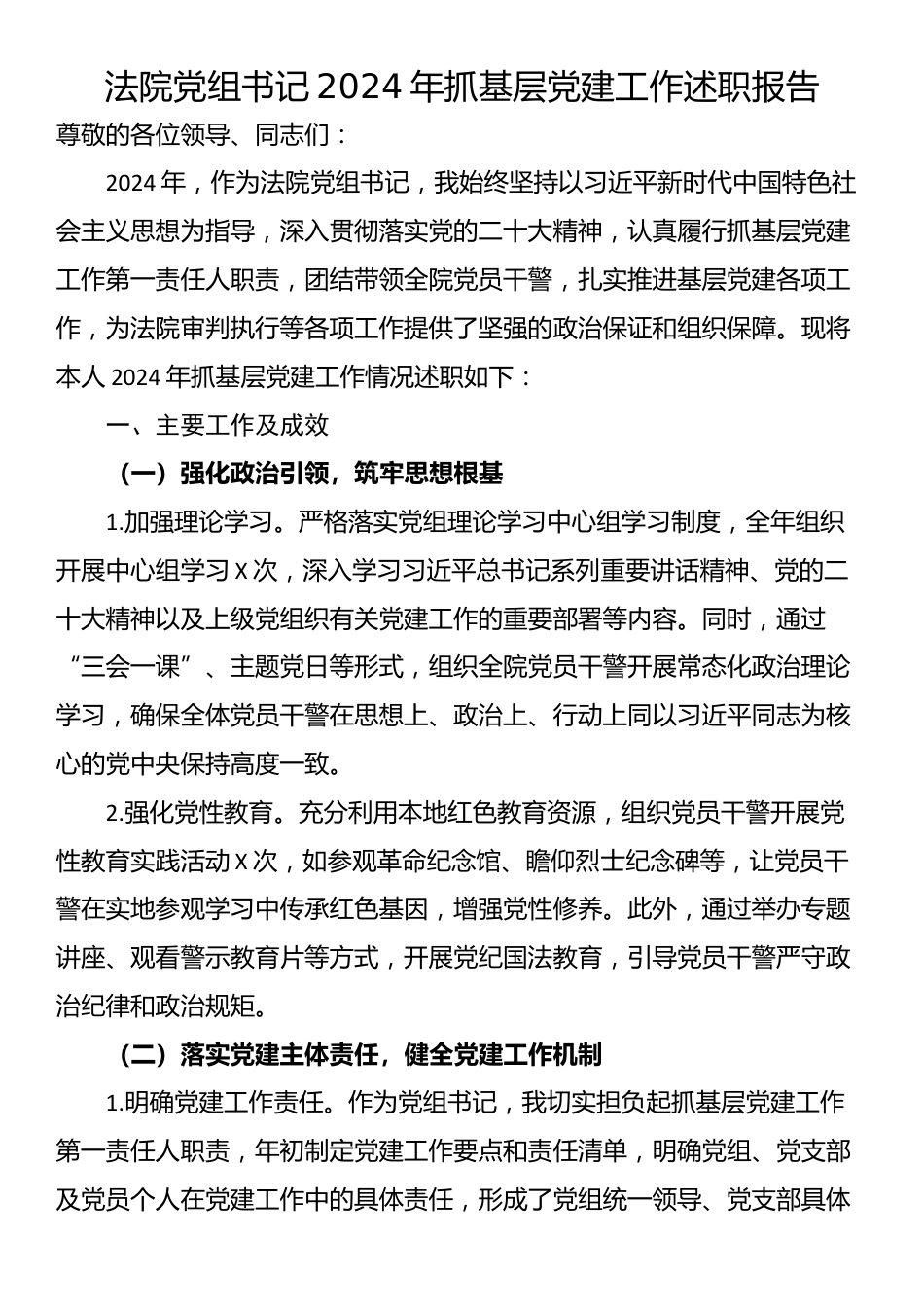 法院党组书记2024年抓基层党建工作述职报告

尊敬的各位领导、同志们：

2024年，作为法院党组书记，我始终坚持以习近平新时代中国特色社会主义思想为指导，深入贯彻落实党的二十大精神，认真履行抓基层党建工作第一责任人职责，团结带领全院党员干警，扎实推进基层党建各项工作，为法院审判执行等各项工作提供了坚强的政治保证和组织保障。现将本人2024年抓基层党建工作情况述职如下：

一、主要工作及成效

（一）强化政治引领，筑牢思想根基

1.加强理论学习。严格落实党组理论学习中心组学习制度，全年组织开展中心组学习X次，深入学习习近平总书记系列重要讲话精神、党的二十大精神以及上级党组织有关党建工作的重要部署等内容。同时，通过“三会一课”、主题党日等形式，组织全院党员干警开展常态化政治理论学习，确保全体党员干警在思想上、政治上、行动上同以习近平同志为核心的党中央保持高度一致。

2.强化党性教育。充分利用本地红色教育资源，组织党员干警开展党性教育实践活动X次，如参观革命纪念馆、瞻仰烈士纪念碑等，让党员干警在实地参观学习中传承红色基因，增强党性修养。此外，通过举办专题讲座、观看警示教育片等方式，开展党纪国法教育，引导党员干警严守政治纪律和政治规矩。

（二）落实党建主体责任，健全党建工作机制

1.明确党建工作责任。作为党组书记，我切实担负起抓基层党建工作第一责任人职责，年初制定党建工作要点和责任清单，明确党组、党支部及党员个人在党建工作中的具体责任，形成了党组统一领导、党支部具体